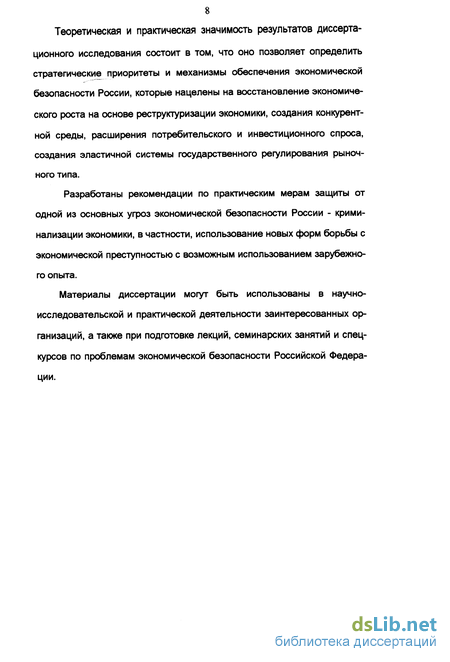 8

Теоретическая и практическая значимость результатов диссертационного исследования состоит в том, что оно позволяет определить стратегические приоритеты и механизмы обеспечения экономической безопасности России, которые нацелены на восстановление экономического роста на основе реструктуризации экономики, создания конкурентной среды, расширения потребительского и инвестиционного спроса, создания эластичной системы государственного регулирования рыночного типа.

Разработаны рекомендации по практическим мерам защиты от одной из основных угроз экономической безопасности России - криминализации экономики, в частности, использование новых форм борьбы с экономической преступностью с возможным использованием зарубежного опыта.

Материалы диссертации могут быть использованы в научно-исследовательской и практической деятельности заинтересованных организаций, а также при подготовке лекций, семинарских занятий и спецкурсов по проблемам экономической безопасности Российской Федерации.

dsLib.net
библиотека диссертаций